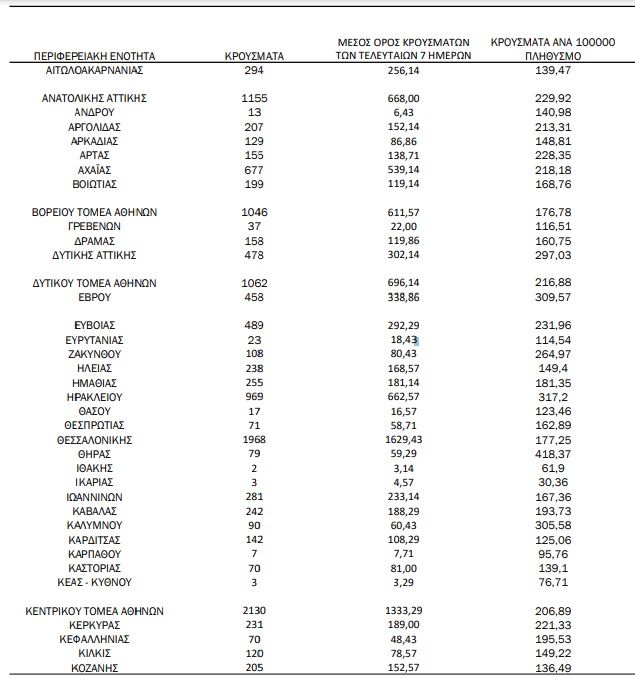 | ΠΕΡΙΦΕΡΕΙΑΚΗ ΕΝΟΤΗΤΑ | ΚΡΟΥΣΜΑΤΑ | ΜΕΣΟΣ ΟΡΟΣ ΚΡΟΥΣΜΑΤΩΝ ΤΩΝ ΤΕΛΕΥΤΑΙΩΝ 7 ΗΜΕΡΩΝ | ΚΡΟΥΣΜΑΤΑ ΑΝΑ 100000 ΠΛΗΘΥΣΜΟ |
|---|---|---|---|
| ΑΙΤΩΛΟΑΚΑΡΝΑΝΙΑΣ | 294 | 256,14 | 139,47 |
| ΑΝΑΤΟΛΙΚΗΣ ΑΤΤΙΚΗΣ | 1155 | 668,00 | 229,92 |
| ΑΝΔΡΟΥ | 13 | 6,43 | 140,98 |
| ΑΡΓΟΛΙΔΑΣ | 207 | 152,14 | 213,31 |
| ΑΡΚΑΔΙΑΣ | 129 | 86,86 | 148,81 |
| ΑΡΤΑΣ | 155 | 138,71 | 228,35 |
| ΑΧΑΪΑΣ | 677 | 539,14 | 218,18 |
| ΒΟΙΩΤΙΑΣ | 199 | 119,14 | 168,76 |
| ΒΟΡΕΙΟΥ ΤΟΜΕΑ ΑΘΗΝΩΝ | 1046 | 611,57 | 176,78 |
| ΓΡΕΒΕΝΩΝ | 37 | 22,00 | 116,51 |
| ΔΡΑΜΑΣ | 158 | 119,86 | 160,75 |
| ΔΥΤΙΚΗΣ ΑΤΤΙΚΗΣ | 478 | 302,14 | 297,03 |
| ΔΥΤΙΚΟΥ ΤΟΜΕΑ ΑΘΗΝΩΝ | 1062 | 696,14 | 216,88 |
| ΕΒΡΟΥ | 458 | 338,86 | 309,57 |
| ΕΥΒΟΙΑΣ | 489 | 292,29 | 231,96 |
| ΕΥΡΥΤΑΝΙΑΣ | 23 | 18,43 | 114,54 |
| ΖΑΚΥΝΘΟΥ | 108 | 80,43 | 264,97 |
| ΗΛΕΙΑΣ | 238 | 168,57 | 149,4 |
| ΗΜΑΘΙΑΣ | 255 | 181,14 | 181,35 |
| ΗΡΑΚΛΕΙΟΥ | 969 | 662,57 | 317,2 |
| ΘΑΣΟΥ | 17 | 16,57 | 123,46 |
| ΘΕΣΠΡΩΤΙΑΣ | 71 | 58,71 | 162,89 |
| ΘΕΣΣΑΛΟΝΙΚΗΣ | 1968 | 1629,43 | 177,25 |
| ΘΗΡΑΣ | 79 | 59,29 | 418,37 |
| ΙΘΑΚΗΣ | 2 | 3,14 | 61,9 |
| ΙΚΑΡΙΑΣ | 3 | 4,57 | 30,36 |
| ΙΩΑΝΝΙΝΩΝ | 281 | 233,14 | 167,36 |
| ΚΑΒΑΛΑΣ | 242 | 188,29 | 193,73 |
| ΚΑΛΥΜΝΟΥ | 90 | 60,43 | 305,58 |
| ΚΑΡΔΙΤΣΑΣ | 142 | 108,29 | 125,06 |
| ΚΑΡΠΑΘΟΥ | 7 | 7,71 | 95,76 |
| ΚΑΣΤΟΡΙΑΣ | 70 | 81,00 | 139,1 |
| ΚΕΑΣ - ΚΥΘΝΟΥ | 3 | 3,29 | 76,71 |
| ΚΕΝΤΡΙΚΟΥ ΤΟΜΕΑ ΑΘΗΝΩΝ | 2130 | 1333,29 | 206,89 |
| ΚΕΡΚΥΡΑΣ | 231 | 189,00 | 221,33 |
| ΚΕΦΑΛΛΗΝΙΑΣ | 70 | 48,43 | 195,53 |
| ΚΙΛΚΙΣ | 120 | 78,57 | 149,22 |
| ΚΟΖΑΝΗΣ | 205 | 152,57 | 136,49 |